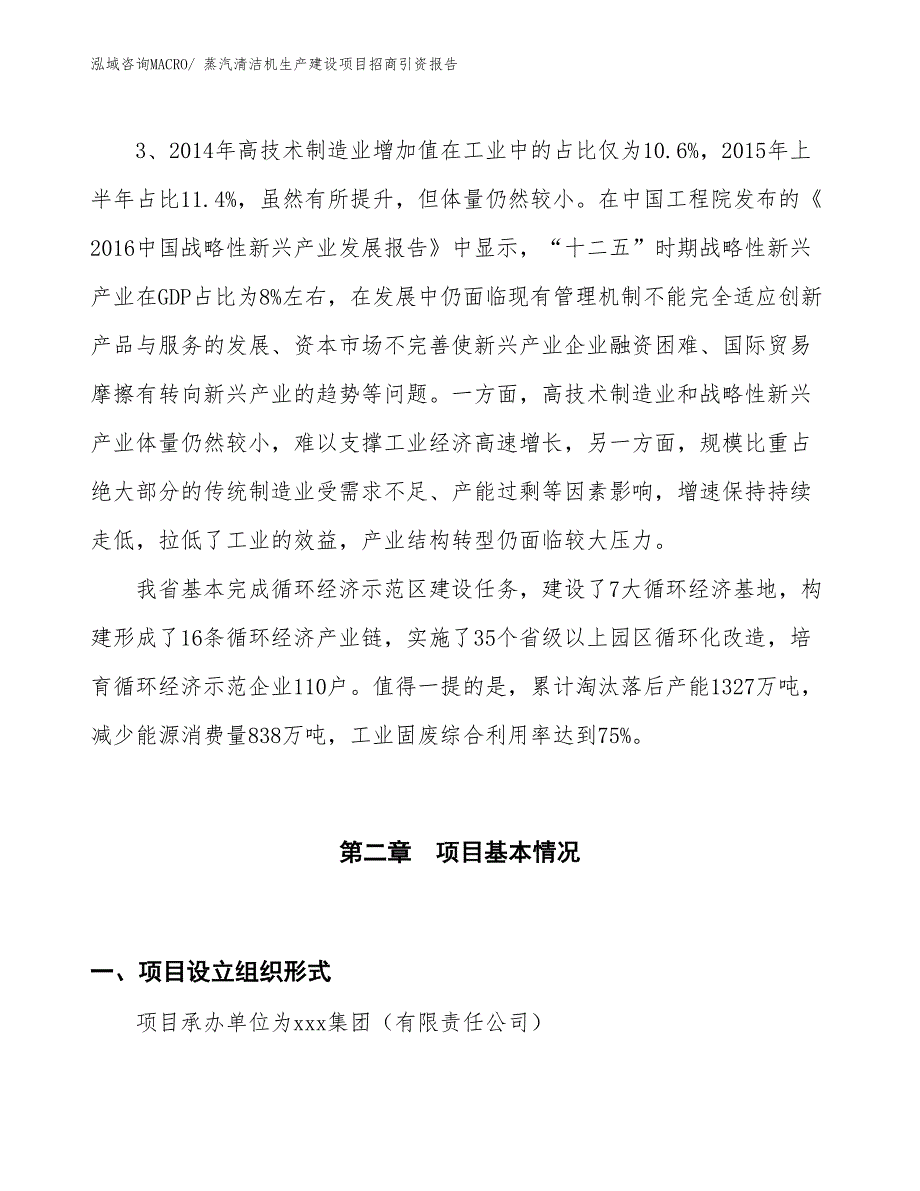 泓域咨询MACRO/ 蒸汽清洁机生产建设项目招商引资报告

3、2014年高技术制造业增加值在工业中的占比仅为10.6%，2015年上半年占比11.4%，虽然有所提升，但体量仍然较小。在中国工程院发布的《2016中国战略性新兴产业发展报告》中显示，“十二五”时期战略性新兴产业在GDP占比为8%左右，在发展中仍面临现有管理机制不能完全适应创新产品与服务的发展、资本市场不完善使新兴产业企业融资困难、国际贸易摩擦有转向新兴产业的趋势等问题。一方面，高技术制造业和战略性新兴产业体量仍然较小，难以支撑工业经济高速增长，另一方面，规模比重占绝大部分的传统制造业受需求不足、产能过剩等因素影响，增速保持持续走低，拉低了工业的效益，产业结构转型仍面临较大压力。

我省基本完成循环经济示范区建设任务，建设了7大循环经济基地，构建形成了16条循环经济产业链，实施了35个省级以上园区循环化改造，培育循环经济示范企业110户。值得一提的是，累计淘汰落后产能1327万吨，减少能源消费量838万吨，工业固废综合利用率达到75%。

第二章　项目基本情况

一、项目设立组织形式

项目承办单位为xxx集团（有限责任公司）